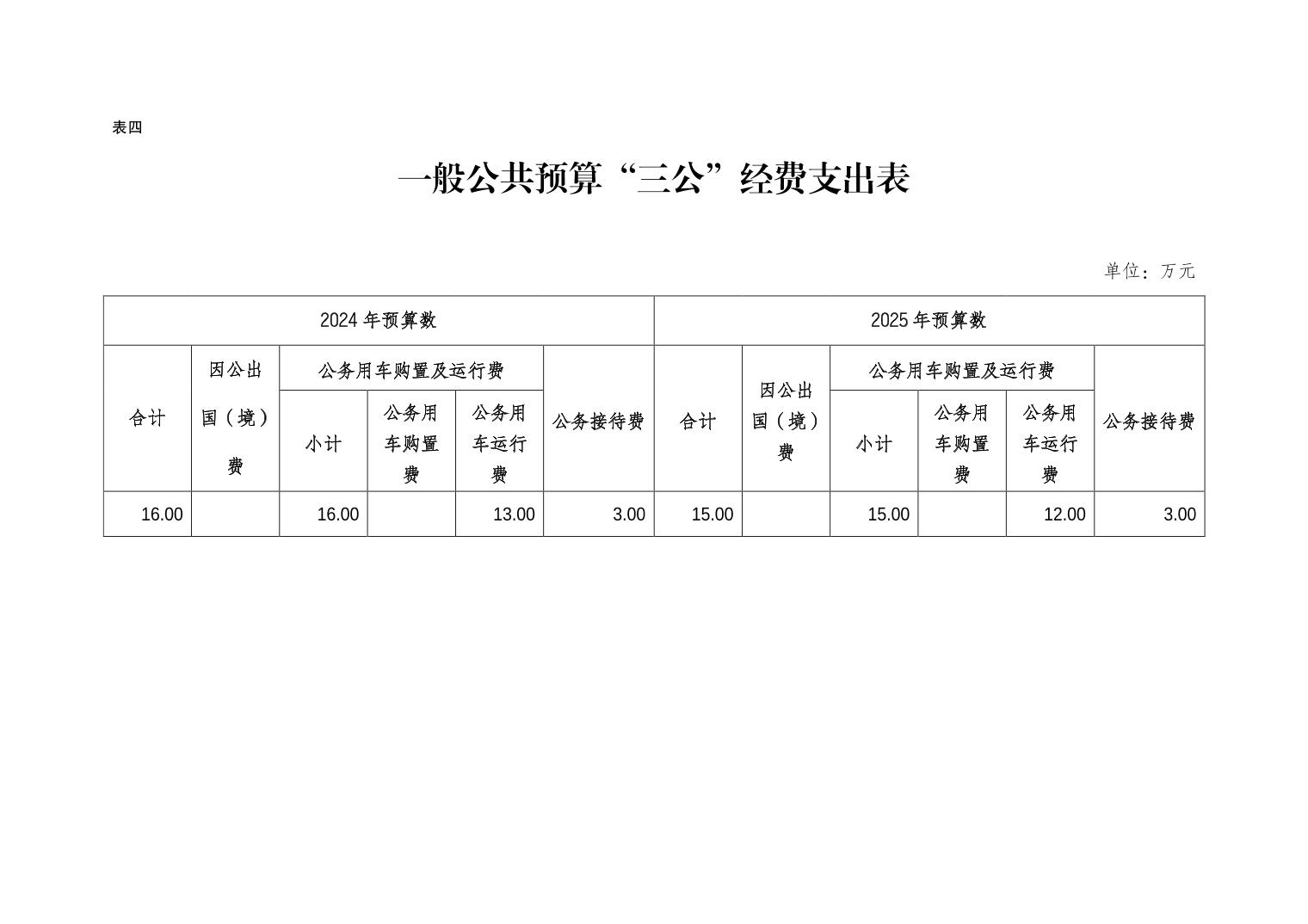 表四

一般公共预算“三公”经费支出表

单位：万元

| 2024年预算数 | | | | | | 2025年预算数 | | | | | |
|---|---|---|---|---|---|---|---|---|---|---|---|
| 合计 | 因公出国（境）费 | 公务用车购置及运行费 | | | 公务接待费 | 合计 | 因公出国（境）费 | 公务用车购置及运行费 | | | 公务接待费 |
| | | 小计 | 公务用车购置费 | 公务用车运行费 | | | | 小计 | 公务用车购置费 | 公务用车运行费 | |
| 16.00 | | 16.00 | | 13.00 | 3.00 | 15.00 | | 15.00 | | 12.00 | 3.00 |